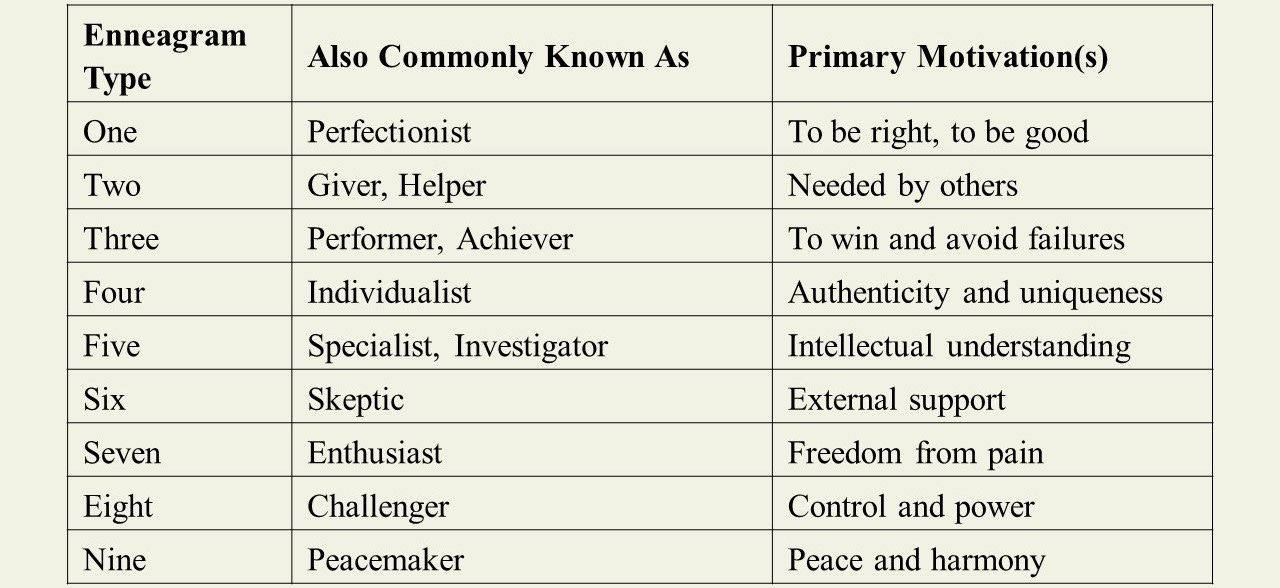 | Enneagram Type | Also Commonly Known As | Primary Motivation(s) |
|---|---|---|
| One | Perfectionist | To be right, to be good |
| Two | Giver, Helper | Needed by others |
| Three | Performer, Achiever | To win and avoid failures |
| Four | Individualist | Authenticity and uniqueness |
| Five | Specialist, Investigator | Intellectual understanding |
| Six | Skeptic | External support |
| Seven | Enthusiast | Freedom from pain |
| Eight | Challenger | Control and power |
| Nine | Peacemaker | Peace and harmony |